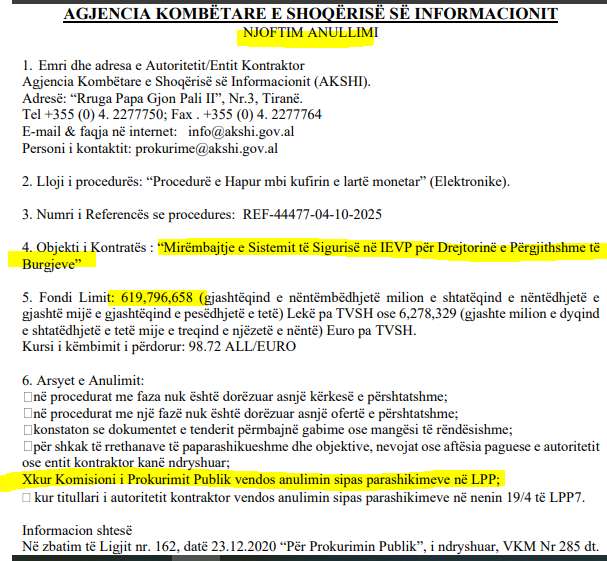 AGJENCIA KOMBËTARE E SHOQËRISË SË INFORMACIONIT
NJOFTIM ANULLIMI

1. Emri dhe adresa e Autoritetit/Entit Kontraktor
Agjencia Kombëtare e Shoqërisë së Informacionit (AKSHI).
Adresë: “Rruga Papa Gjon Pali II”, Nr.3, Tiranë.
Tel +355 (0) 4. 2277750; Fax . +355 (0) 4. 2277764
E-mail & faqja në internet: info@akshi.gov.al
Personi i kontaktit: prokurime@akshi.gov.al

2. Lloji i procedurës: “Procedurë e Hapur mbi kufirin e lartë monetar” (Elektronike).

3. Numri i Referencës se procedures: REF-44477-04-10-2025

4. Objekti i Kontratës : “Mirëmbajtje e Sistemit të Sigurisë në IEVP për Drejtorinë e Përgjithshme të Burgjeve”

5. Fondi Limit: 619,796,658 (gjashtëqind e nëntëmbëdhjetë milion e shtatëqind e nëntëdhjetë e gjashtë mijë e gjashtëqind e pesëdhjetë e tetë) Lekë pa TVSH ose 6,278,329 (gjashte milion e dyqind e shtatëdhjetë e tetë mije e treqind e njëzetë e nëntë) Euro pa TVSH.
Kursi i këmbimit i përdorur: 98.72 ALL/EURO

6. Arsyet e Anulimit:
□në procedurat me faza nuk është dorëzuar asnjë kërkesë e përshtatshme;
□në procedurat me një fazë nuk është dorëzuar asnjë ofertë e përshtatshme;
□konstaton se dokumentet e tenderit përmbajnë gabime ose mangësi të rëndësishme;
□për shkak të rrethanave të paparashikueshme dhe objektive, nevojat ose aftësia paguese e autoritetit ose entit kontraktor kanë ndryshuar;
Xkur Komisioni i Prokurimit Publik vendos anulimin sipas parashikimeve në LPP;
□ kur titullari i autoritetit kontraktor vendos anulimin sipas parashikimeve në nenin 19/4 të LPP7.

Informacion shtesë
Në zbatim të Ligjit nr. 162, datë 23.12.2020 “Për Prokurimin Publik”, i ndryshuar, VKM Nr 285 dt.